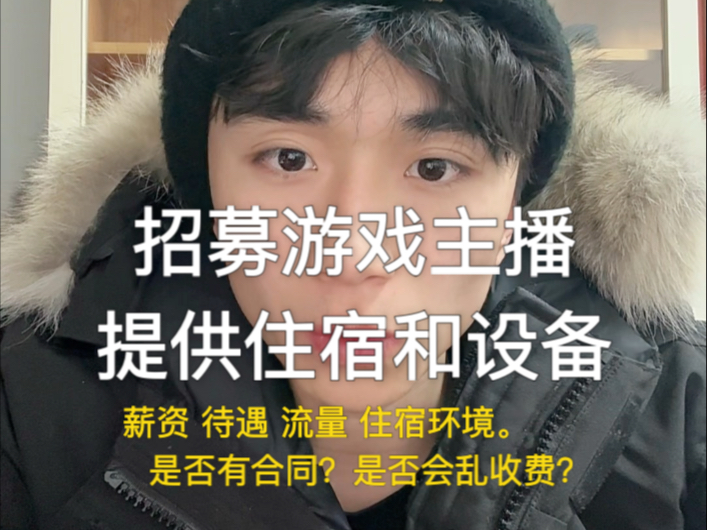 招募游戏主播
提供住宿和设备

薪资 待遇 流量 住宿环境。
是否有合同？是否会乱收费？